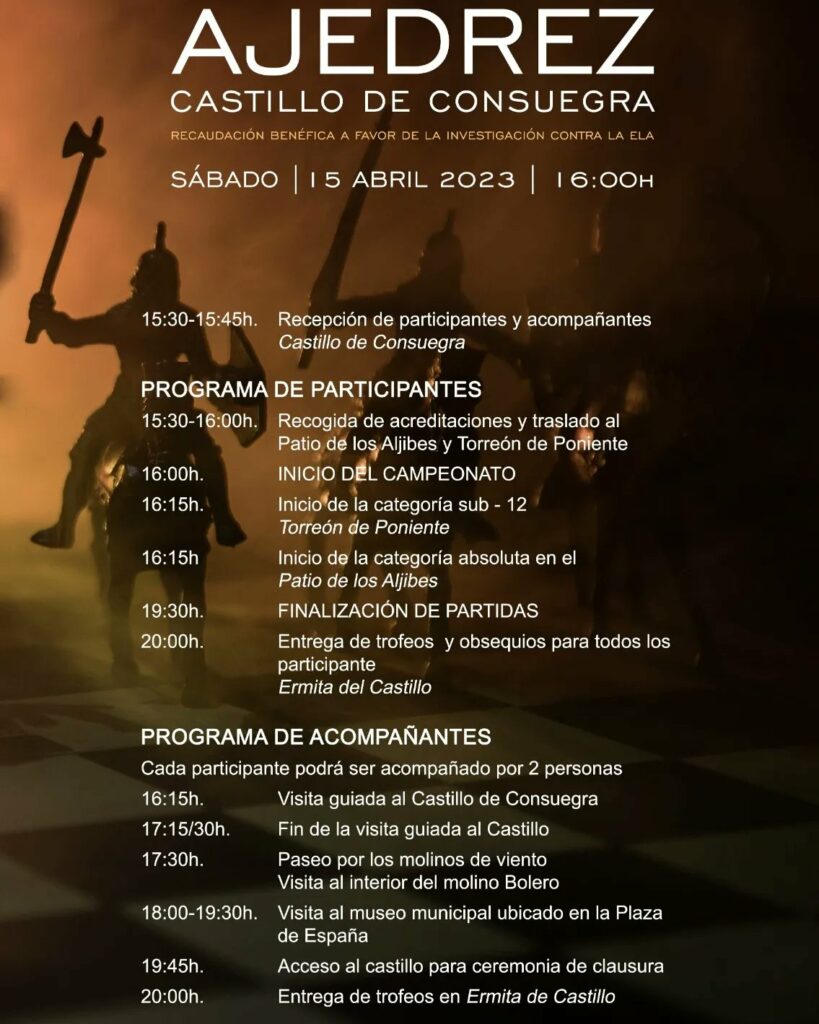 AJEDREZ
CASTILLO DE CONSUEGRA

RECAUDACIÓN BENÉFICA A FAVOR DE LA INVESTIGACIÓN CONTRA LA ELA

SÁBADO | 15 ABRIL 2023 | 16:00H

15:30-15:45h. Recepción de participantes y acompañantes
Castillo de Consuegra

PROGRAMA DE PARTICIPANTES

15:30-16:00h. Recogida de acreditaciones y traslado al Patio de los Aljibes y Torreón de Poniente

16:00h. INICIO DEL CAMPEONATO

16:15h. Inicio de la categoría sub - 12
Torreón de Poniente

16:15h Inicio de la categoría absoluta en el
Patio de los Aljibes

19:30h. FINALIZACIÓN DE PARTIDAS

20:00h. Entrega de trofeos y obsequios para todos los participante
Ermita del Castillo

PROGRAMA DE ACOMPAÑANTES

Cada participante podrá ser acompañado por 2 personas

16:15h. Visita guiada al Castillo de Consuegra

17:15/30h. Fin de la visita guiada al Castillo

17:30h. Paseo por los molinos de viento
Visita al interior del molino Bolero

18:00-19:30h. Visita al museo municipal ubicado en la Plaza de España

19:45h. Acceso al castillo para ceremonia de clausura

20:00h. Entrega de trofeos en Ermita de Castillo